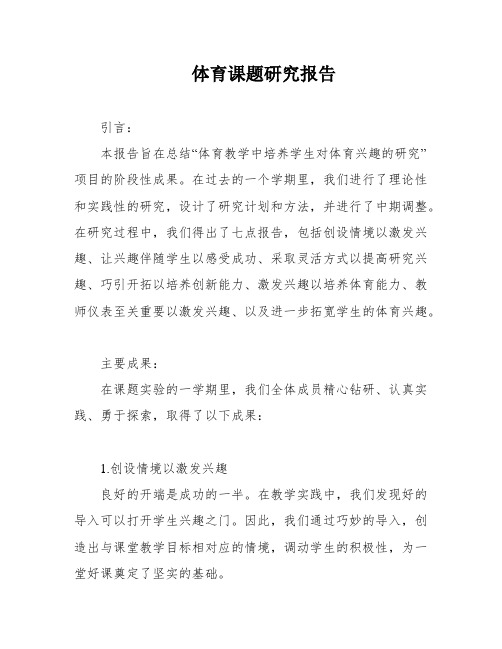 体育课题研究报告

引言：

本报告旨在总结“体育教学中培养学生对体育兴趣的研究”项目的阶段性成果。在过去的一个学期里，我们进行了理论性和实践性的研究，设计了研究计划和方法，并进行了中期调整。在研究过程中，我们得出了七点报告，包括创设情境以激发兴趣、让兴趣伴随学生以感受成功、采取灵活方式以提高研究兴趣、巧引开拓以培养创新能力、激发兴趣以培养体育能力、教师仪表至关重要以激发兴趣、以及进一步拓宽学生的体育兴趣。

主要成果：

在课题实验的一学期里，我们全体成员精心钻研、认真实践、勇于探索，取得了以下成果：

1.创设情境以激发兴趣

良好的开端是成功的一半。在教学实践中，我们发现好的导入可以打开学生兴趣之门。因此，我们通过巧妙的导入，创造出与课堂教学目标相对应的情境，调动学生的积极性，为一堂好课奠定了坚实的基础。